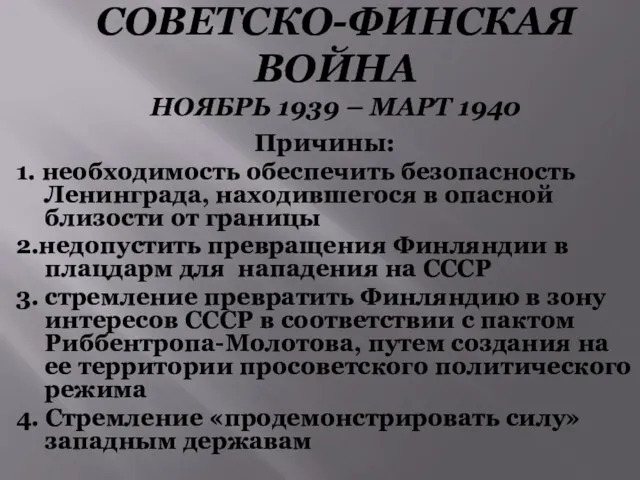 СОВЕТСКО-ФИНСКАЯ ВОЙНА
НОЯБРЬ 1939 – МАРТ 1940

Причины:

1. необходимость обеспечить безопасность Ленинграда, находившегося в опасной близости от границы

2.недопустить превращения Финляндии в плацдарм для нападения на СССР

3. стремление превратить Финляндию в зону интересов СССР в соответствии с пактом Риббентропа-Молотова, путем создания на ее территории просоветского политического режима

4. Стремление «продемонстрировать силу» западным державам